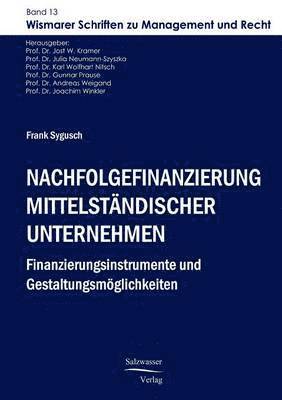 Band 13
Wismarer Schriften zu Management und Recht

Herausgeber:
Prof. Dr. Jost W. Kramer
Prof. Dr. Julia Neumann-Szyszka
Prof. Dr. Karl Wolfhart Nitsch
Prof. Dr. Gunnar Prause
Prof. Dr. Andreas Weigand
Prof. Dr. Joachim Winkler

Frank Sygusch

NACHFOLGEFINANZIERUNG MITTELSTÄNDISCHER UNTERNEHMEN

Finanzierungsinstrumente und Gestaltungsmöglichkeiten

Salzwasser
Verlag